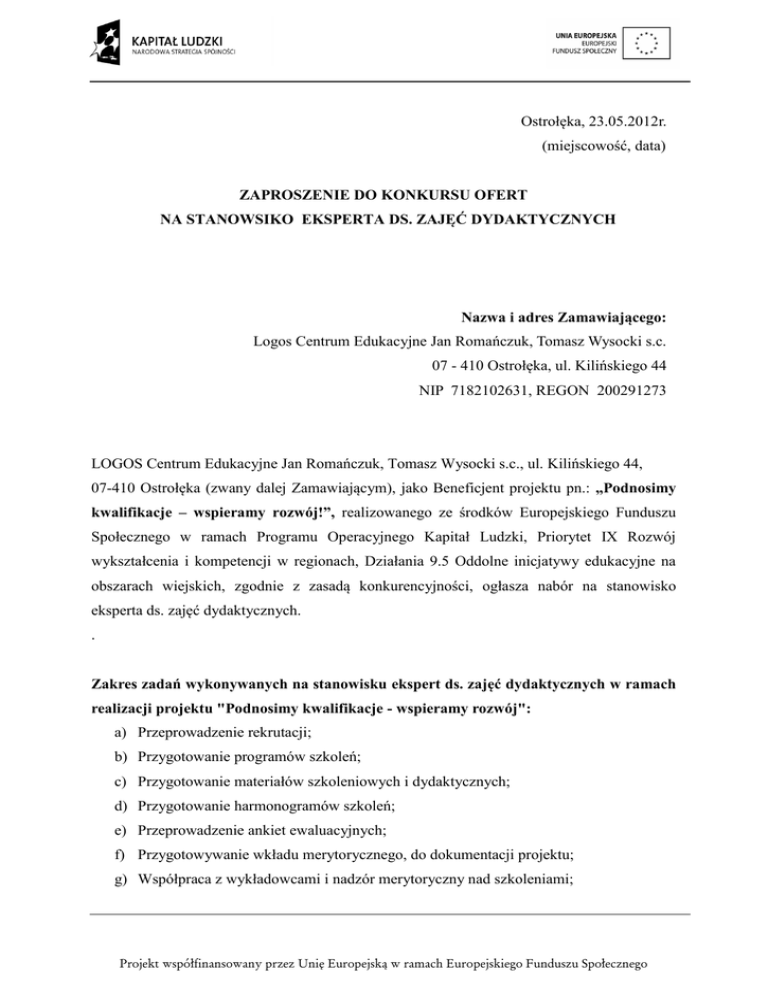 KAPITAŁ LUDZKI
NARODOWA STRATEGIA SPÓJNOŚCI

UNIA EUROPEJSKA
EUROPEJSKI
FUNDUSZ SPOŁECZNY

Ostrołęka, 23.05.2012r.
(miejscowość, data)

ZAPROSZENIE DO KONKURSU OFERT
NA STANOWSIKO EKSPERTA DS. ZAJĘĆ DYDAKTYCZNYCH

Nazwa i adres Zamawiającego:
Logos Centrum Edukacyjne Jan Romańczuk, Tomasz Wysocki s.c.
07 - 410 Ostrołęka, ul. Kilińskiego 44
NIP 7182102631, REGON 200291273

LOGOS Centrum Edukacyjne Jan Romańczuk, Tomasz Wysocki s.c., ul. Kilińskiego 44, 07-410 Ostrołęka (zwany dalej Zamawiającym), jako Beneficjent projektu pn.: „Podnosimy kwalifikacje – wspieramy rozwój!”, realizowanego ze środków Europejskiego Funduszu Społecznego w ramach Programu Operacyjnego Kapitał Ludzki, Priorytet IX Rozwój wykształcenia i kompetencji w regionach, Działania 9.5 Oddolne inicjatywy edukacyjne na obszarach wiejskich, zgodnie z zasadą konkurencyjności, ogłasza nabór na stanowisko eksperta ds. zajęć dydaktycznych.
.

Zakres zadań wykonywanych na stanowisku ekspert ds. zajęć dydaktycznych w ramach realizacji projektu "Podnosimy kwalifikacje - wspieramy rozwój":
a) Przeprowadzenie rekrutacji;
b) Przygotowanie programów szkoleń;
c) Przygotowanie materiałów szkoleniowych i dydaktycznych;
d) Przygotowanie harmonogramów szkoleń;
e) Przeprowadzenie ankiet ewaluacyjnych;
f) Przygotowywanie wkładu merytorycznego, do dokumentacji projektu;
g) Współpraca z wykładowcami i nadzór merytoryczny nad szkoleniami;

Projekt współfinansowany przez Unię Europejską w ramach Europejskiego Funduszu Społecznego